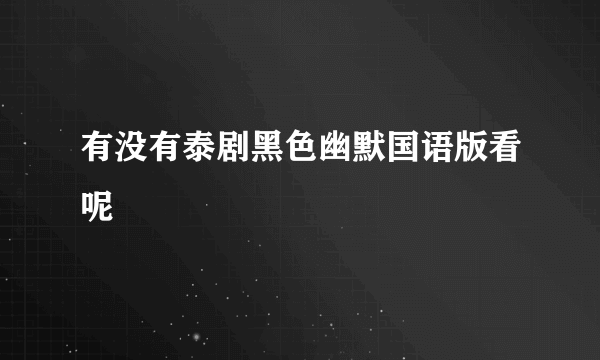 有没有泰剧黑色幽默国语版看呢